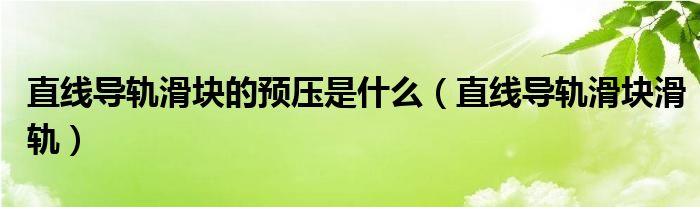 直线导轨滑块的预压是什么（直线导轨滑块滑轨）